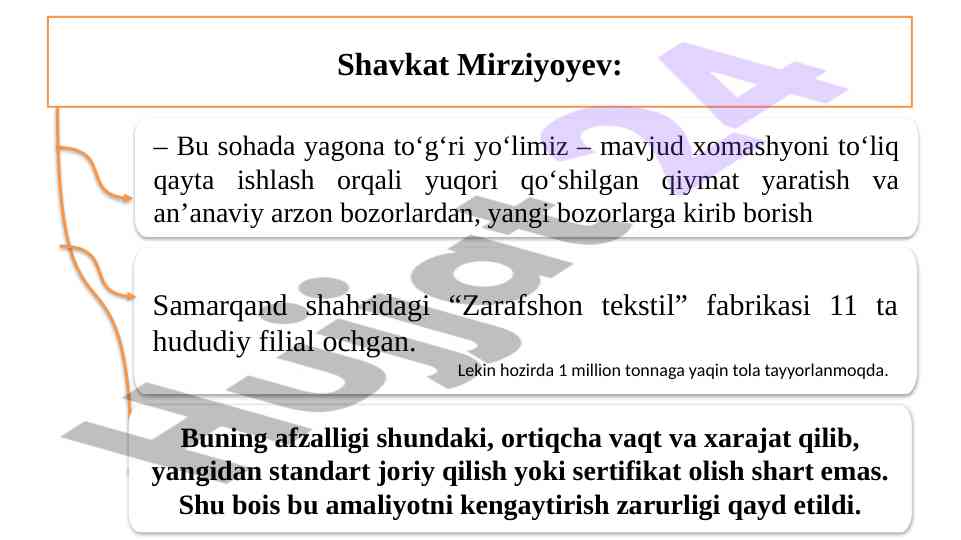 Shavkat Mirziyoyev:

– Bu sohada yagona to‘g‘ri yo‘limiz – mavjud xomashyoni to‘liq qayta ishlash orqali yuqori qo‘shilgan qiymat yaratish va an’anaviy arzon bozorlardan, yangi bozorlarga kirib borish

Samarqand shahridagi “Zarafshon tekstil” fabrikasi 11 ta hududiy filial ochgan.

Lekin hozirda 1 million tonnaga yaqin tola tayyorlanmoqda.

Buning afzalligi shundaki, ortiqcha vaqt va xarajat qilib, yangidan standart joriy qilish yoki sertifikat olish shart emas. Shu bois bu amaliyotni kengaytirish zarurligi qayd etildi.

Hujjat24